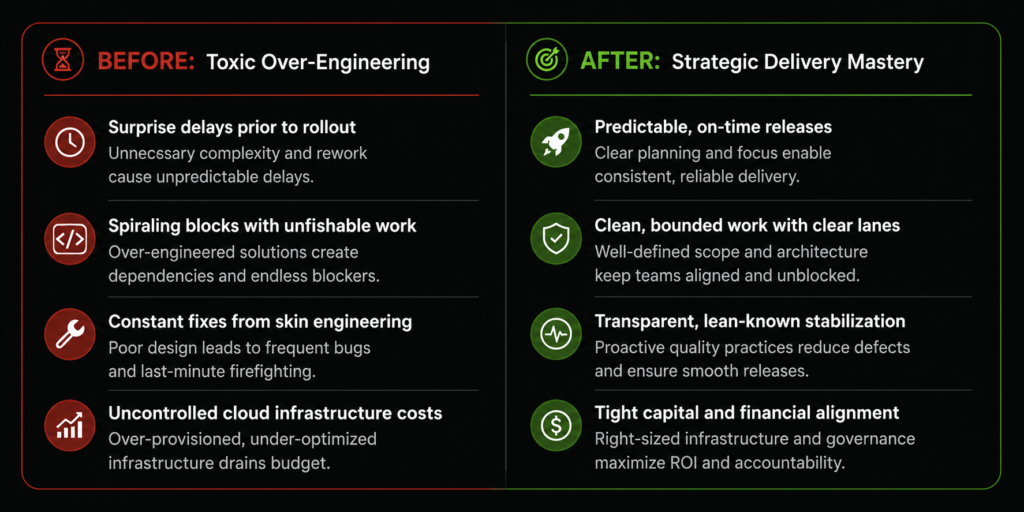 BEFORE: Toxic Over-Engineering

Surprise delays prior to rollout
Unnecssary complexity and rework cause unpredictable delays.

Spiraling blocks with unfishable work
Over-engineered solutions create dependencies and endless blockers.

Constant fixes from skin engineering
Poor design leads to frequent bugs and last-minute firefighting.

Uncontrolled cloud infrastructure costs
Over-provisioned, under-optimized infrastructure drains budget.

AFTER: Strategic Delivery Mastery

Predictable, on-time releases
Clear planning and focus enable consistent, reliable delivery.

Clean, bounded work with clear lanes
Well-defined scope and architecture keep teams aligned and unblocked.

Transparent, lean-known stabilization
Proactive quality practices reduce defects and ensure smooth releases.

Tight capital and financial alignment
Right-sized infrastructure and governance maximize ROI and accountability.